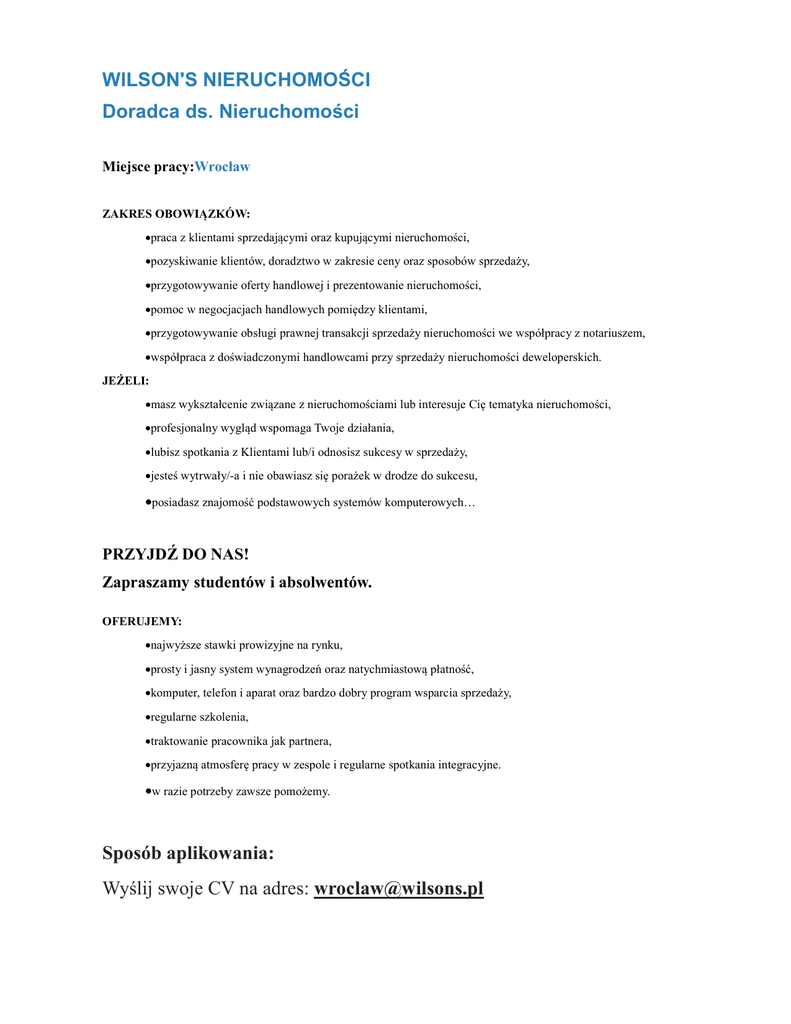 WILSON'S NIERUCHOMOŚCI
Doradca ds. Nieruchomości

Miejsce pracy:Wrocław

ZAKRES OBOWIĄZKÓW:
•praca z klientami sprzedającymi oraz kupującymi nieruchomości,
•pozyskiwanie klientów, doradztwo w zakresie ceny oraz sposobów sprzedaży,
•przygotowywanie oferty handlowej i prezentowanie nieruchomości,
•pomoc w negocjacjach handlowych pomiędzy klientami,
•przygotowywanie obsługi prawnej transakcji sprzedaży nieruchomości we współpracy z notariuszem,
•współpraca z doświadczonymi handlowcami przy sprzedaży nieruchomości deweloperskich.

JEŻELI:
•masz wykształcenie związane z nieruchomościami lub interesuje Cię tematyka nieruchomości,
•profesjonalny wygląd wspomaga Twoje działania,
•lubisz spotkania z Klientami lub/i odnosisz sukcesy w sprzedaży,
•jesteś wytrwały/-a i nie obawiasz się porażek w drodze do sukcesu,
•posiadasz znajomość podstawowych systemów komputerowych…

PRZYJDŹ DO NAS!
Zapraszamy studentów i absolwentów.

OFERUJEMY:
•najwyższe stawki prowizyjne na rynku,
•prosty i jasny system wynagrodzeń oraz natychmiastową płatność,
•komputer, telefon i aparat oraz bardzo dobry program wsparcia sprzedaży,
•regularne szkolenia,
•traktowanie pracownika jak partnera,
•przyjazną atmosferę pracy w zespole i regularne spotkania integracyjne.
•w razie potrzeby zawsze pomożemy.

Sposób aplikowania:
Wyślij swoje CV na adres: wroclaw@wilsons.pl